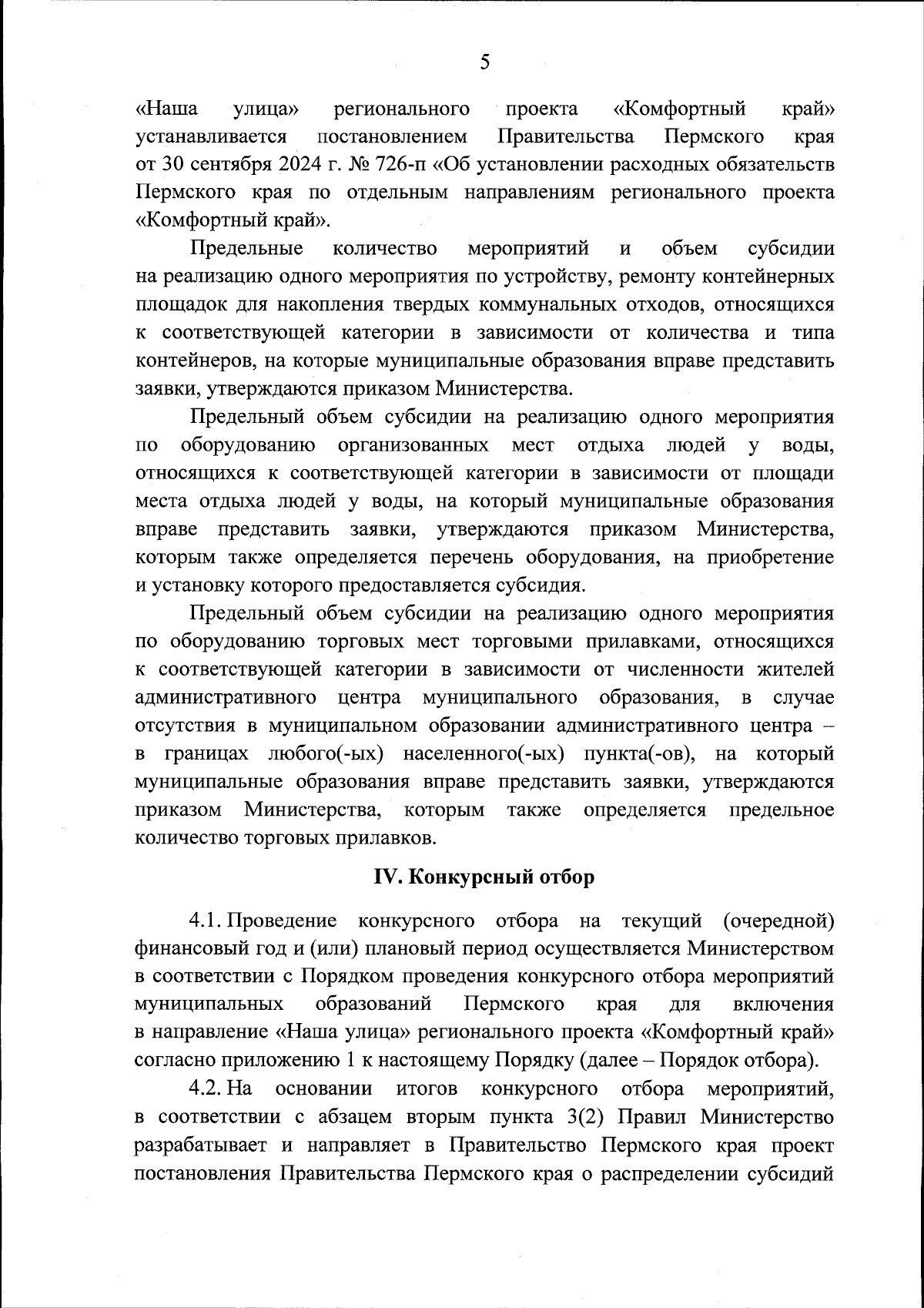 5

«Наша улица» регионального проекта «Комфортный край» устанавливается постановлением Правительства Пермского края от 30 сентября 2024 г. № 726-п «Об установлении расходных обязательств Пермского края по отдельным направлениям регионального проекта «Комфортный край».

Предельные количество мероприятий и объем субсидии на реализацию одного мероприятия по устройству, ремонту контейнерных площадок для накопления твердых коммунальных отходов, относящихся к соответствующей категории в зависимости от количества и типа контейнеров, на которые муниципальные образования вправе представить заявки, утверждаются приказом Министерства.

Предельный объем субсидии на реализацию одного мероприятия по оборудованию организованных мест отдыха людей у воды, относящихся к соответствующей категории в зависимости от площади места отдыха людей у воды, на который муниципальные образования вправе представить заявки, утверждаются приказом Министерства, которым также определяется перечень оборудования, на приобретение и установку которого предоставляется субсидия.

Предельный объем субсидии на реализацию одного мероприятия по оборудованию торговых мест торговыми прилавками, относящихся к соответствующей категории в зависимости от численности жителей административного центра муниципального образования, в случае отсутствия в муниципальном образовании административного центра – в границах любого(-ых) населенного(-ых) пункта(-ов), на который муниципальные образования вправе представить заявки, утверждаются приказом Министерства, которым также определяется предельное количество торговых прилавков.

IV. Конкурсный отбор

4.1. Проведение конкурсного отбора на текущий (очередной) финансовый год и (или) плановый период осуществляется Министерством в соответствии с Порядком проведения конкурсного отбора мероприятий муниципальных образований Пермского края для включения в направление «Наша улица» регионального проекта «Комфортный край» согласно приложению 1 к настоящему Порядку (далее – Порядок отбора).

4.2. На основании итогов конкурсного отбора мероприятий, в соответствии с абзацем вторым пункта 3(2) Правил Министерство разрабатывает и направляет в Правительство Пермского края проект постановления Правительства Пермского края о распределении субсидий